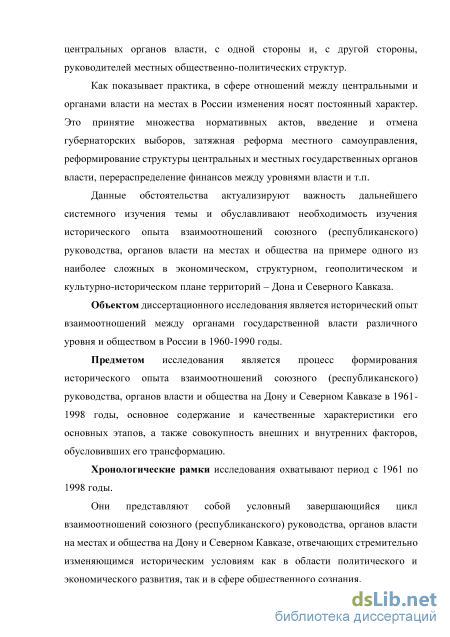 центральных органов власти, с одной стороны и, с другой стороны, руководителей местных общественно-политических структур.

Как показывает практика, в сфере отношений между центральными и органами власти на местах в России изменения носят постоянный характер. Это принятие множества нормативных актов, введение и отмена губернаторских выборов, затяжная реформа местного самоуправления, реформирование структуры центральных и местных государственных органов власти, перераспределение финансов между уровнями власти и т.п.

Данные обстоятельства актуализируют важность дальнейшего системного изучения темы и обуславливают необходимость изучения исторического опыта взаимоотношений союзного (республиканского) руководства, органов власти на местах и общества на примере одного из наиболее сложных в экономическом, структурном, геополитическом и культурно-историческом плане территорий – Дона и Северного Кавказа.

Объектом диссертационного исследования является исторический опыт взаимоотношений между органами государственной власти различного уровня и обществом в России в 1960-1990 годы.

Предметом исследования является процесс формирования исторического опыта взаимоотношений союзного (республиканского) руководства, органов власти и общества на Дону и Северном Кавказе в 1961-1998 годы, основное содержание и качественные характеристики его основных этапов, а также совокупность внешних и внутренних факторов, обусловивших его трансформацию.

Хронологические рамки исследования охватывают период с 1961 по 1998 годы.

Они представляют собой условный завершающийся цикл взаимоотношений союзного (республиканского) руководства, органов власти на местах и общества на Дону и Северном Кавказе, отвечающих стремительно изменяющимся историческим условиям как в области политического и экономического развития, так и в сфере общественного сознания.

dsLib.net
библиотека диссертаций